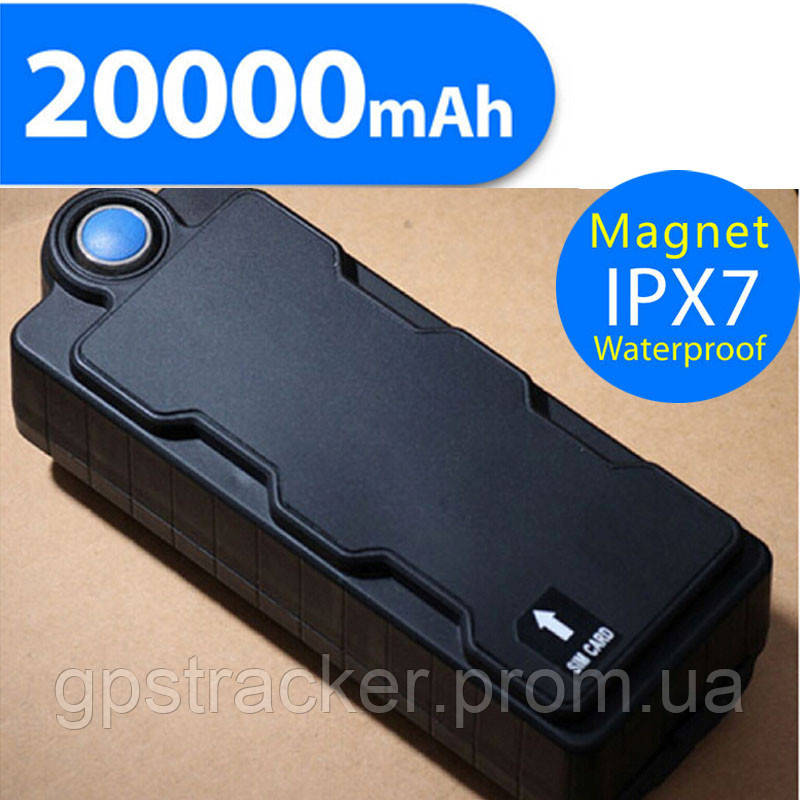 20000mAh

Magnet
IPX7
Waterproof

SIM CARD

gpstracker.prom.ua